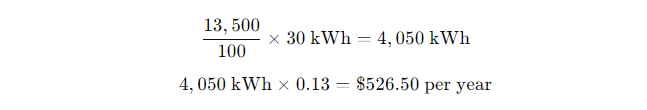 $\frac{13,500}{100} \times 30 \text{ kWh} = 4,050 \text{ kWh}$

$4,050 \text{ kWh} \times 0.13 = \$526.50 \text{ per year}$